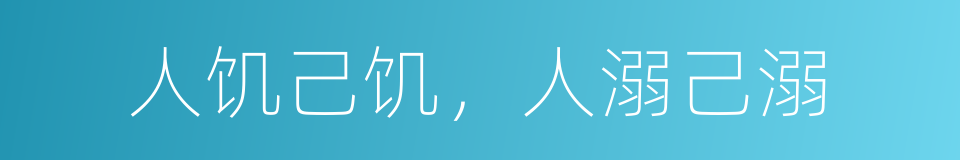 人饥己饥，人溺己溺